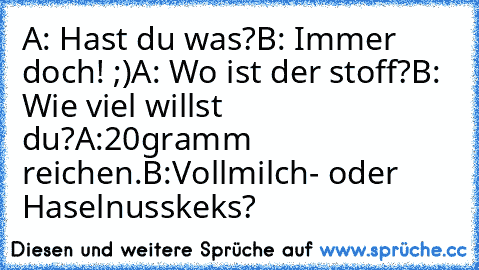 A: Hast du was?B: Immer doch! ;)A: Wo ist der stoff?B: Wie viel willst du?A:20gramm reichen.B:Vollmilch- oder Haselnusskeks?

Diesen und weitere Sprüche auf www.sprüche.cc